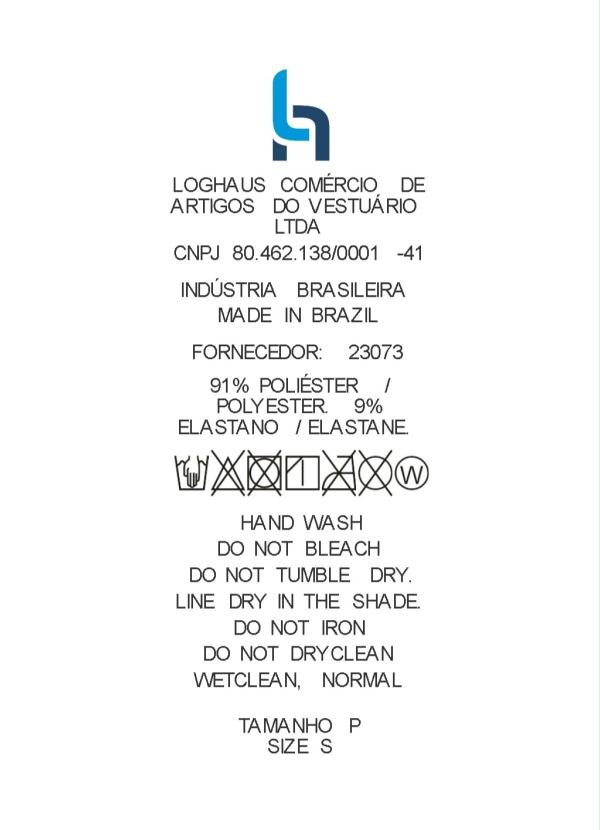 LOGHAUS COMÉRCIO DE ARTIGOS DO VESTUÁRIO LTDA

CNPJ 80.462.138/0001 -41

INDÚSTRIA BRASILEIRA
MADE IN BRAZIL

FORNECEDOR: 23073

91% POLIÉSTER / POLYESTER. 9% ELASTANO / ELASTANE.

W

HAND WASH
DO NOT BLEACH
DO NOT TUMBLE DRY.
LINE DRY IN THE SHADE.
DO NOT IRON
DO NOT DRYCLEAN
WETCLEAN, NORMAL

TAMANHO P
SIZE S